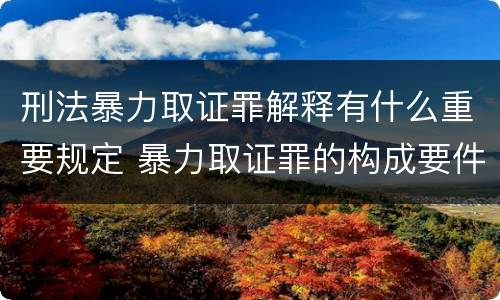 刑法暴力取证罪解释有什么重要规定 暴力取证罪的构成要件